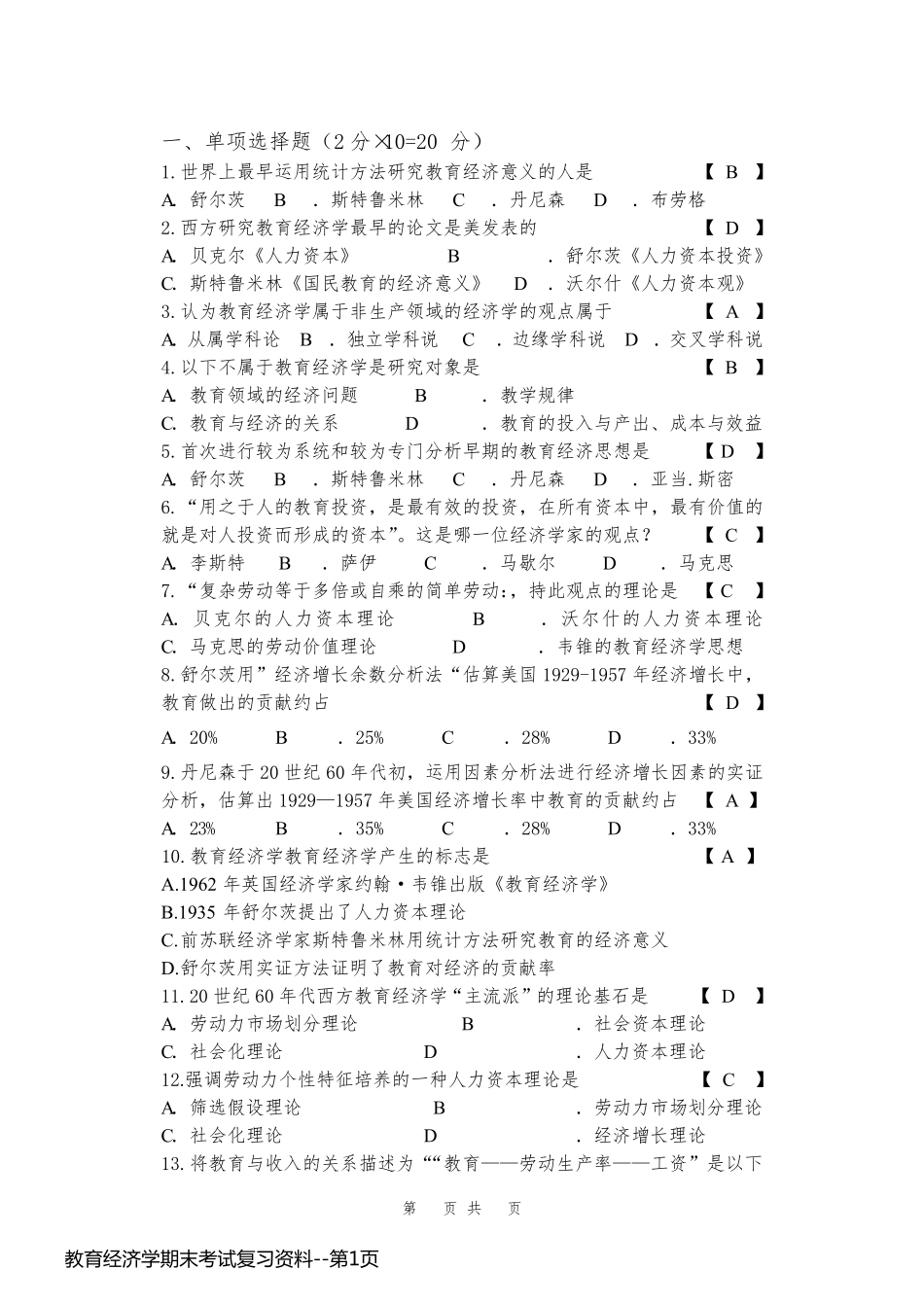 一、单项选择题（2 分×10=20 分）
1.世界上最早运用统计方法研究教育经济意义的人是 【 B 】
A. 舒尔茨 B . 斯特鲁米林 C . 丹尼森 D . 布劳格
2.西方研究教育经济学最早的论文是美发表的 【 D 】
A. 贝克尔《人力资本》 B . 舒尔茨《人力资本投资》
C. 斯特鲁米林《国民教育的经济意义》 D . 沃尔什《人力资本观》
3.认为教育经济学属于非生产领域的经济学的观点属于 【 A 】
A. 从属学科论 B . 独立学科说 C . 边缘学科说 D . 交叉学科说
4.以下不属于教育经济学是研究对象是 【 B 】
A. 教育领域的经济问题 B . 教学规律
C. 教育与经济的关系 D . 教育的投入与产出、成本与效益
5.首次进行较为系统和较为专门分析早期的教育经济思想是 【 D 】
A. 舒尔茨 B . 斯特鲁米林 C . 丹尼森 D . 亚当.斯密
6.“用之于人的教育投资，是最有效的投资，在所有资本中，最有价值的就是对人投资而形成的资本”。这是哪一位经济学家的观点？ 【 C 】
A. 李斯特 B . 萨伊 C . 马歇尔 D . 马克思
7.“复杂劳动等于多倍或自乘的简单劳动:，持此观点的理论是 【 C 】
A. 贝克尔的人力资本理论 B . 沃尔什的人力资本理论
C. 马克思的劳动价值理论 D . 韦锥的教育经济学思想
8.舒尔茨用”经济增长余数分析法“估算美国 1929-1957 年经济增长中，教育做出的贡献约占 【 D 】
A. 20% B . 25% C . 28% D . 33%
9.丹尼森于 20 世纪 60 年代初，运用因素分析法进行经济增长因素的实证分析，估算出 1929—1957 年美国经济增长率中教育的贡献约占 【 A 】
A. 23% B . 35% C . 28% D . 33%
10.教育经济学教育经济学产生的标志是 【 A 】
A.1962 年英国经济学家约翰·韦锥出版《教育经济学》
B.1935 年舒尔茨提出了人力资本理论
C.前苏联经济学家斯特鲁米林用统计方法研究教育的经济意义
D.舒尔茨用实证方法证明了教育对经济的贡献率
11.20 世纪 60 年代西方教育经济学“主流派”的理论基石是 【 D 】
A. 劳动力市场划分理论 B . 社会资本理论
C. 社会化理论 D . 人力资本理论
12.强调劳动力个性特征培养的一种人力资本理论是 【 C 】
A. 筛选假设理论 B . 劳动力市场划分理论
C. 社会化理论 D . 经济增长理论
13.将教育与收入的关系描述为““教育——劳动生产率——工资”是以下

第 页 共 页

教育经济学期末考试复习资料--第1页